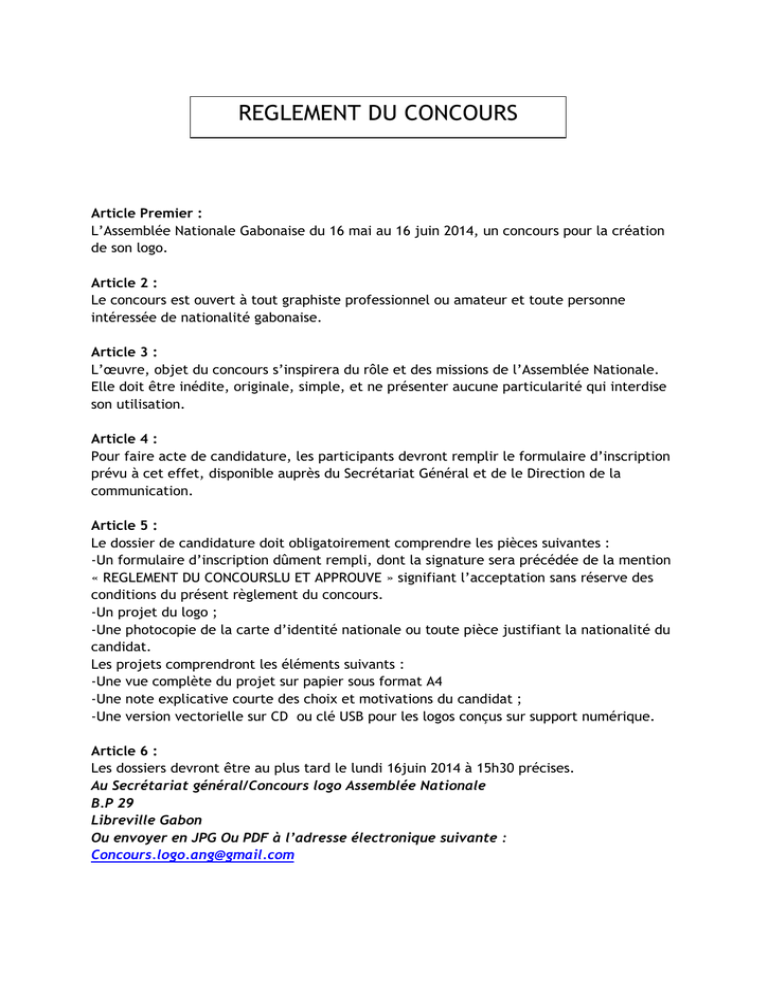 REGLEMENT DU CONCOURS

Article Premier :
L'Assemblée Nationale Gabonaise du 16 mai au 16 juin 2014, un concours pour la création de son logo.

Article 2 :
Le concours est ouvert à tout graphiste professionnel ou amateur et toute personne intéressée de nationalité gabonaise.

Article 3 :
L'œuvre, objet du concours s'inspirera du rôle et des missions de l'Assemblée Nationale. Elle doit être inédite, originale, simple, et ne présenter aucune particularité qui interdise son utilisation.

Article 4 :
Pour faire acte de candidature, les participants devront remplir le formulaire d'inscription prévu à cet effet, disponible auprès du Secrétariat Général et de le Direction de la communication.

Article 5 :
Le dossier de candidature doit obligatoirement comprendre les pièces suivantes :
-Un formulaire d'inscription dûment rempli, dont la signature sera précédée de la mention « REGLEMENT DU CONCOURSLU ET APPROUVE » signifiant l'acceptation sans réserve des conditions du présent règlement du concours.
-Un projet du logo ;
-Une photocopie de la carte d'identité nationale ou toute pièce justifiant la nationalité du candidat.
Les projets comprendront les éléments suivants :
-Une vue complète du projet sur papier sous format A4
-Une note explicative courte des choix et motivations du candidat ;
-Une version vectorielle sur CD ou clé USB pour les logos conçus sur support numérique.

Article 6 :
Les dossiers devront être au plus tard le lundi 16juin 2014 à 15h30 précises.
Au Secrétariat général/Concours logo Assemblée Nationale
B.P 29
Libreville Gabon
Ou envoyer en JPG Ou PDF à l'adresse électronique suivante :
Concours.logo.ang@gmail.com